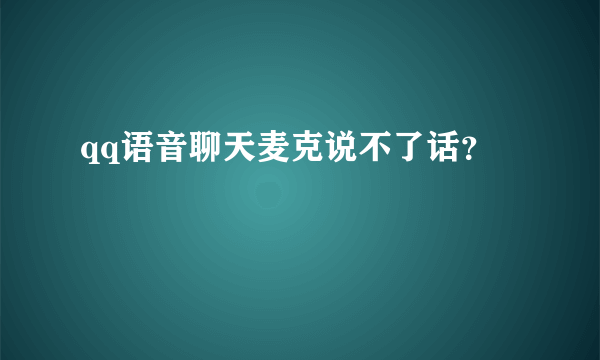 qq语音聊天麦克说不了话?